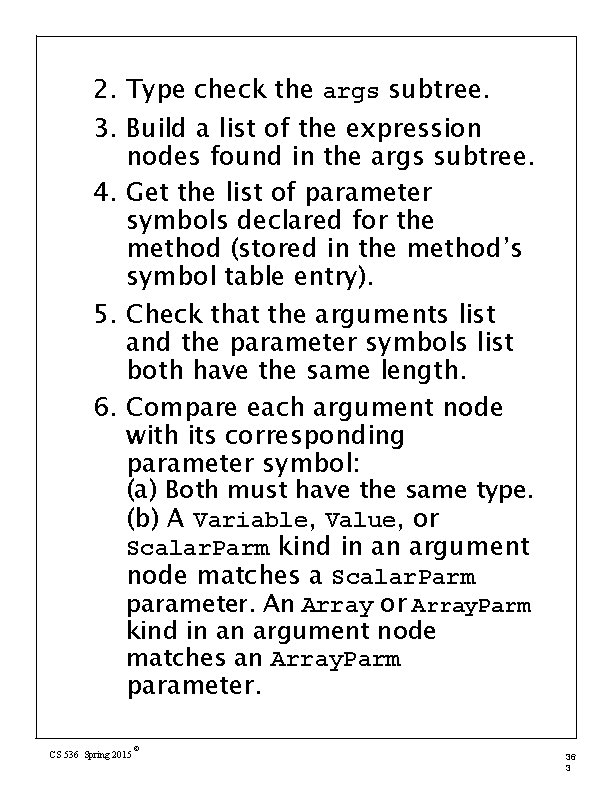 2. Type check the args subtree.

3. Build a list of the expression nodes found in the args subtree.

4. Get the list of parameter symbols declared for the method (stored in the method's symbol table entry).

5. Check that the arguments list and the parameter symbols list both have the same length.

6. Compare each argument node with its corresponding parameter symbol:
(a) Both must have the same type.
(b) A Variable, Value, or ScalarParm kind in an argument node matches a ScalarParm parameter. An Array or ArrayParm kind in an argument node matches an ArrayParm parameter.

CS 536 Spring 2015 ©

36
3